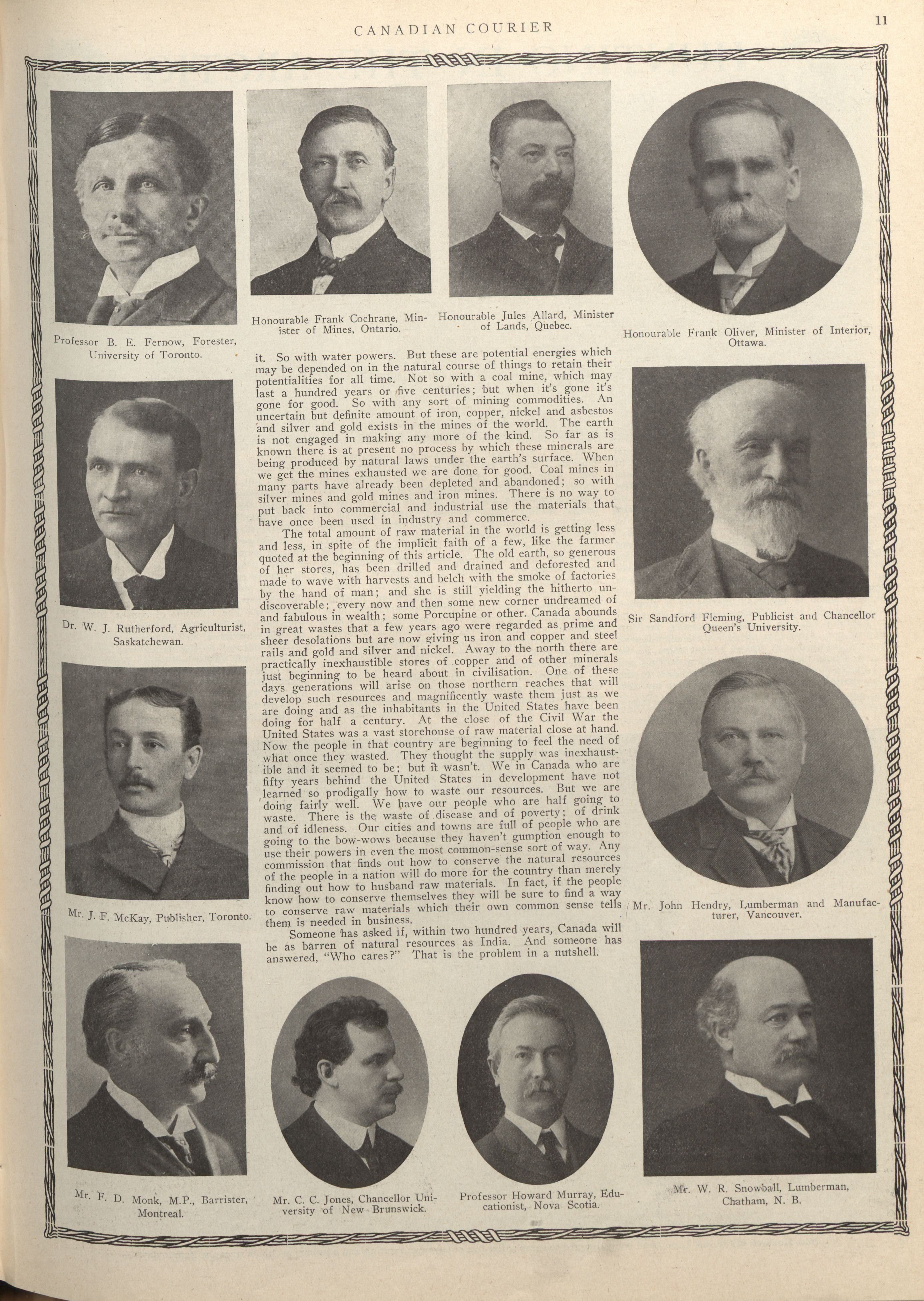 CANADIAN COURIER

11

Professor B. E. Fernow, Forester, University of Toronto.

Honourable Frank Cochrane, Minister of Mines, Ontario.

Honourable Jules Allard, Minister of Lands, Quebec.

Honourable Frank Oliver, Minister of Interior, Ottawa.

Dr. W. J. Rutherford, Agriculturist, Saskatchewan.

Mr. J. F. McKay, Publisher, Toronto.

it. So with water powers. But these are potential energies which may be depended on in the natural course of things to retain their potentialities for all time. Not so with a coal mine, which may last a hundred years or five centuries; but when it's gone it's gone for good. So with any sort of mining commodities. An uncertain but definite amount of iron, copper, nickel and asbestos and silver and gold exists in the mines of the world. The earth is not engaged in making any more of the kind. So far as is known there is at present no process by which these minerals are being produced by natural laws under the earth's surface. When we get the mines exhausted we are done for good. Coal mines in many parts have already been depleted and abandoned; so with silver mines and gold mines and iron mines. There is no way to put back into commercial and industrial use the materials that have once been used in industry and commerce.

The total amount of raw material in the world is getting less and less, in spite of the implicit faith of a few, like the farmer quoted at the beginning of this article. The old earth, so generous of her stores, has been drilled and drained and deforested and made to wave with harvests and belch with the smoke of factories by the hand of man; and she is still yielding the hitherto undiscoverable; every now and then some new corner undreamed of and fabulous in wealth; some Porcupine or other. Canada abounds in great wastes that a few years ago were regarded as prime and sheer desolations but are now giving us iron and copper and steel rails and gold and silver and nickel. Away to the north there are practically inexhaustible stores of copper and of other minerals just beginning to be heard about in civilisation. One of these days generations will arise on those northern reaches that will develop such resources and magnificently waste them just as we are doing and as the inhabitants in the United States have been doing for half a century. At the close of the Civil War the United States was a vast storehouse of raw material close at hand. Now the people in that country are beginning to feel the need of what once they wasted. They thought the supply was inexhaustible and it seemed to be; but it wasn't. We in Canada who are fifty years behind the United States in development have not learned so prodigally how to waste our resources. But we are doing fairly well. We have our people who are half going to waste. There is the waste of disease and of poverty; of drink and of idleness. Our cities and towns are full of people who are going to the bow-wows because they haven't gumption enough to use their powers in even the most common-sense sort of way. Any commission that finds out how to conserve the natural resources of the people in a nation will do more for the country than merely finding out how to husband raw materials. In fact, if the people know how to conserve themselves they will be sure to find a way to conserve raw materials which their own common sense tells them is needed in business.

Someone has asked if, within two hundred years, Canada will be as barren of natural resources as India. And someone has answered, "Who cares?" That is the problem in a nutshell.

Sir Sandford Fleming, Publicist and Chancellor Queen's University.

Mr. John Hendry, Lumberman and Manufacturer, Vancouver.

Mr. F. D. Monk, M.P., Barrister, Montreal.

Mr. C. C. Jones, Chancellor University of New Brunswick.

Professor Howard Murray, Educationist, Nova Scotia.

Mr. W. R. Snowball, Lumberman, Chatham, N. B.